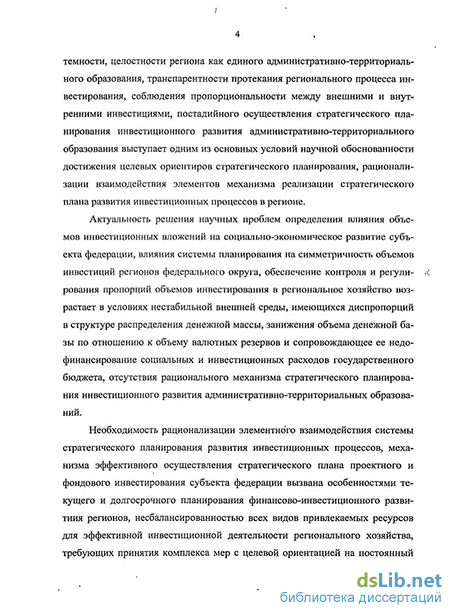 4

темности, целостности региона как единого административно-территориального образования, транспарентности протекания регионального процесса инвестирования, соблюдения пропорциональности между внешними и внутренними инвестициями, постадийного осуществления стратегического планирования инвестиционного развития административно-территориального образования выступает одним из основных условий научной обоснованности достижения целевых ориентиров стратегического планирования, рационализации взаимодействия элементов механизма реализации стратегического плана развития инвестиционных процессов в регионе.

Актуальность решения научных проблем определения влияния объемов инвестиционных вложений на социально-экономическое развитие субъекта федерации, влияния системы планирования на симметричность объемов инвестиций регионов федерального округа, обеспечение контроля и регулирования пропорций объемов инвестирования в региональное хозяйство возрастает в условиях нестабильной внешней среды, имеющихся диспропорций в структуре распределения денежной массы, занижения объема денежной базы по отношению к объему валютных резервов и сопровождающее ее недофинансирование социальных и инвестиционных расходов государственного бюджета, отсутствия рационального механизма стратегического планирования инвестиционного развития административно-территориальных образований.

Необходимость рационализации элементного взаимодействия системы стратегического планирования развития инвестиционных процессов, механизма эффективного осуществления стратегического плана проектного и фондового инвестирования субъекта федерации вызвана особенностями текущего и долгосрочного планирования финансово-инвестиционного развития регионов, несбалансированностью всех видов привлекаемых ресурсов для эффективной инвестиционной деятельности регионального хозяйства, требующих принятия комплекса мер с целевой ориентацией на постоянный

dsLib.net
библиотека диссертаций